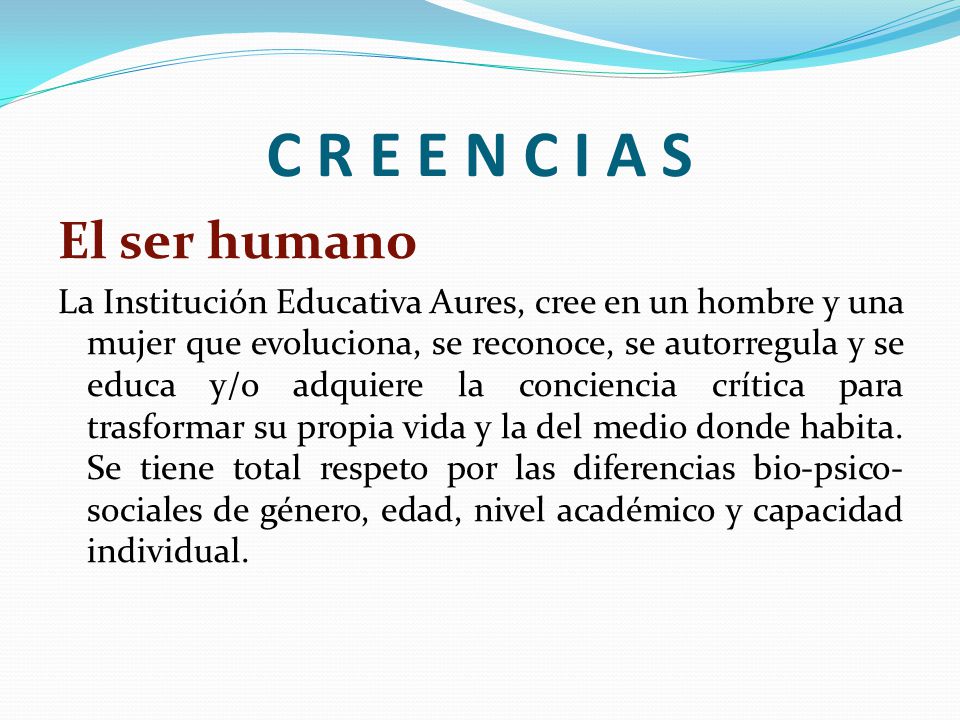 C R E E N C I A S

El ser humano

La Institución Educativa Aures, cree en un hombre y una mujer que evoluciona, se reconoce, se autorregula y se educa y/o adquiere la conciencia crítica para trasformar su propia vida y la del medio donde habita. Se tiene total respeto por las diferencias bio-psico-sociales de género, edad, nivel académico y capacidad individual.